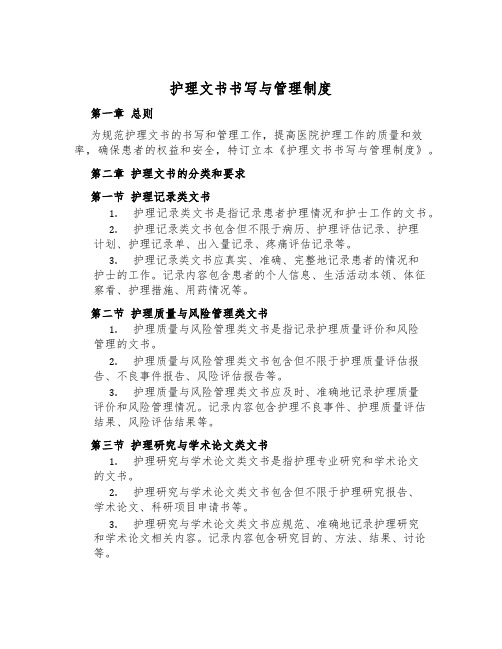 护理文书书写与管理制度

第一章 总则

为规范护理文书的书写和管理工作，提高医院护理工作的质量和效率，确保患者的权益和安全，特订立本《护理文书书写与管理制度》。

第二章 护理文书的分类和要求

第一节 护理记录类文书

1. 护理记录类文书是指记录患者护理情况和护士工作的文书。

2. 护理记录类文书包含但不限于病历、护理评估记录、护理计划、护理记录单、出入量记录、疼痛评估记录等。

3. 护理记录类文书应真实、准确、完整地记录患者的情况和护士的工作。记录内容包含患者的个人信息、生活活动本领、体征察看、护理措施、用药情况等。

第二节 护理质量与风险管理类文书

1. 护理质量与风险管理类文书是指记录护理质量评价和风险管理的文书。

2. 护理质量与风险管理类文书包含但不限于护理质量评估报告、不良事件报告、风险评估报告等。

3. 护理质量与风险管理类文书应及时、准确地记录护理质量评价和风险管理情况。记录内容包含护理不良事件、护理质量评估结果、风险评估结果等。

第三节 护理研究与学术论文类文书

1. 护理研究与学术论文类文书是指护理专业研究和学术论文的文书。

2. 护理研究与学术论文类文书包含但不限于护理研究报告、学术论文、科研项目申请书等。

3. 护理研究与学术论文类文书应规范、准确地记录护理研究和学术论文相关内容。记录内容包含研究目的、方法、结果、讨论等。